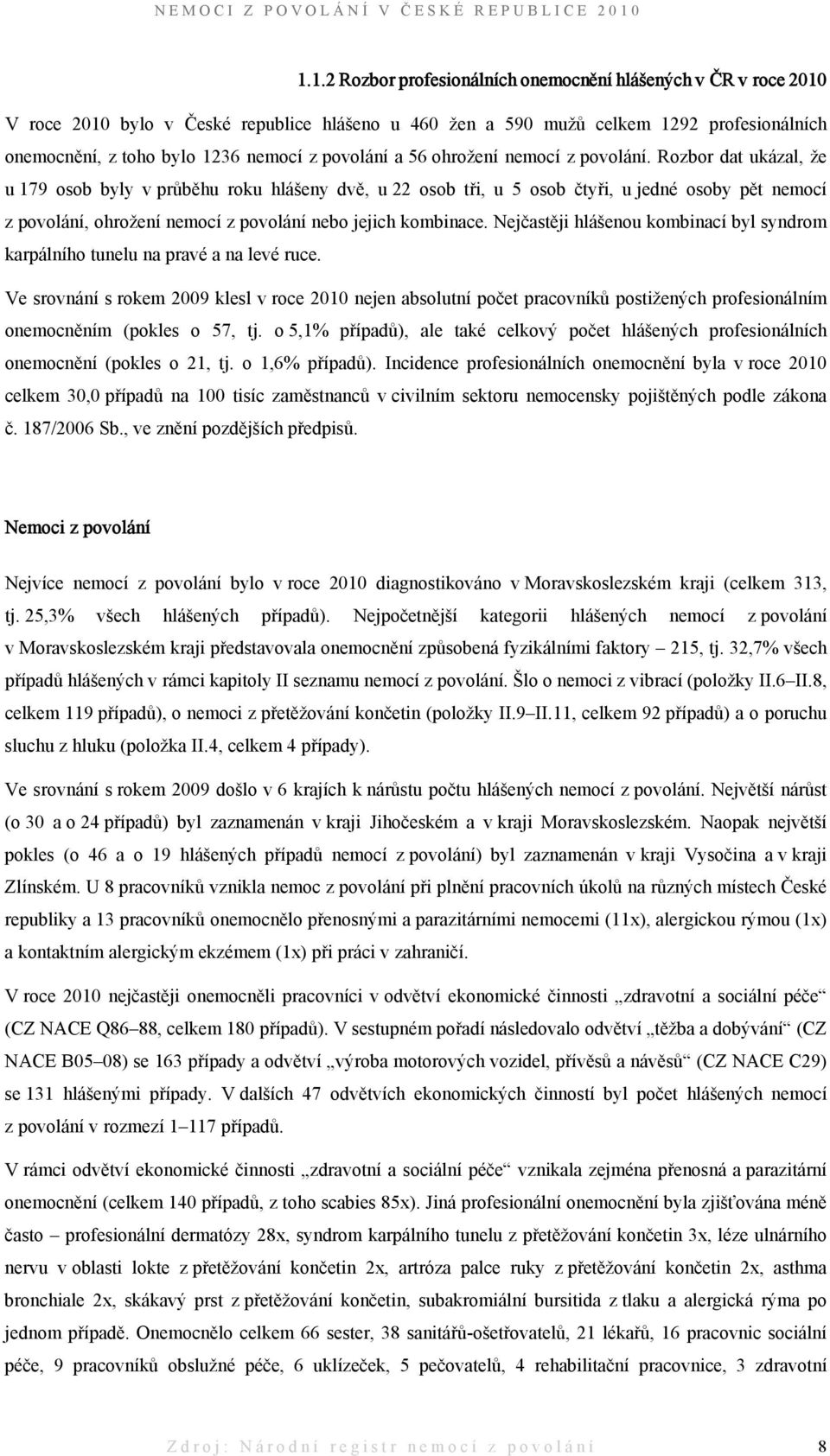 NEMOCI Z POVOLÁNÍ V ČESKÉ REPUBLICE 2010

1.1.2 Rozbor profesionálních onemocnění hlášených v ČR v roce 2010

V roce 2010 bylo v České republice hlášeno u 460 žen a 590 mužů celkem 1292 profesionálních onemocnění, z toho bylo 1236 nemocí z povolání a 56 ohrožení nemocí z povolání. Rozbor dat ukázal, že u 179 osob byly v průběhu roku hlášeny dvě, u 22 osob tři, u 5 osob čtyři, u jedné osoby pět nemocí z povolání, ohrožení nemocí z povolání nebo jejich kombinace. Nejčastěji hlášenou kombinací byl syndrom karpálního tunelu na pravé a na levé ruce.

Ve srovnání s rokem 2009 klesl v roce 2010 nejen absolutní počet pracovníků postižených profesionálním onemocněním (pokles o 57, tj. o 5,1% případů), ale také celkový počet hlášených profesionálních onemocnění (pokles o 21, tj. o 1,6% případů). Incidence profesionálních onemocnění byla v roce 2010 celkem 30,0 případů na 100 tisíc zaměstnanců v civilním sektoru nemocensky pojištěných podle zákona č. 187/2006 Sb., ve znění pozdějších předpisů.

Nemoci z povolání

Nejvíce nemocí z povolání bylo v roce 2010 diagnostikováno v Moravskoslezském kraji (celkem 313, tj. 25,3% všech hlášených případů). Nejpočetnější kategorii hlášených nemocí z povolání v Moravskoslezském kraji představovala onemocnění způsobená fyzikálními faktory – 215, tj. 32,7% všech případů hlášených v rámci kapitoly II seznamu nemocí z povolání. Šlo o nemoci z vibrací (položky II.6–II.8, celkem 119 případů), o nemoci z přetěžování končetin (položky II.9–II.11, celkem 92 případů) a o poruchu sluchu z hluku (položka II.4, celkem 4 případy).

Ve srovnání s rokem 2009 došlo v 6 krajích k nárůstu počtu hlášených nemocí z povolání. Největší nárůst (o 30 a o 24 případů) byl zaznamenán v kraji Jihočeském a v kraji Moravskoslezském. Naopak největší pokles (o 46 a o 19 hlášených případů nemocí z povolání) byl zaznamenán v kraji Vysočina a v kraji Zlínském. U 8 pracovníků vznikla nemoc z povolání při plnění pracovních úkolů na různých místech České republiky a 13 pracovníků onemocnělo přenosnými a parazitárními nemocemi (11x), alergickou rýmou (1x) a kontaktním alergickým ekzémem (1x) při práci v zahraničí.

V roce 2010 nejčastěji onemocněli pracovníci v odvětví ekonomické činnosti „zdravotní a sociální péče“ (CZ NACE Q86–88, celkem 180 případů). V sestupném pořadí následovalo odvětví „těžba a dobývání“ (CZ NACE B05–08) se 163 případy a odvětví „výroba motorových vozidel, přívěsů a návěsů“ (CZ NACE C29) se 131 hlášenými případy. V dalších 47 odvětvích ekonomických činností byl počet hlášených nemocí z povolání v rozmezí 1–117 případů.

V rámci odvětví ekonomické činnosti „zdravotní a sociální péče“ vznikala zejména přenosná a parazitární onemocnění (celkem 140 případů, z toho scabies 85x). Jiná profesionální onemocnění byla zjišťována méně často – profesionální dermatózy 28x, syndrom karpálního tunelu z přetěžování končetin 3x, léze ulnárního nervu v oblasti lokte z přetěžování končetin 2x, artróza palce ruky z přetěžování končetin 2x, asthma bronchiale 2x, skákavý prst z přetěžování končetin, subakromiální bursitida z tlaku a alergická rýma po jednom případě. Onemocnělo celkem 66 sester, 38 sanitářů-ošetřovatelů, 21 lékařů, 16 pracovnic sociální péče, 9 pracovníků obslužné péče, 6 uklízeček, 5 pečovatelů, 4 rehabilitační pracovnice, 3 zdravotní

Zdroj: Národní registr nemocí z povolání 8